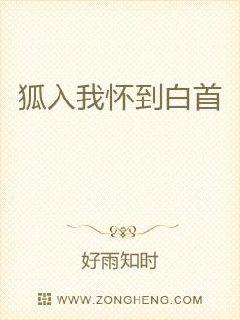 狐入我怀到白首

好雨知时

WWW.ZONGHENG.COM